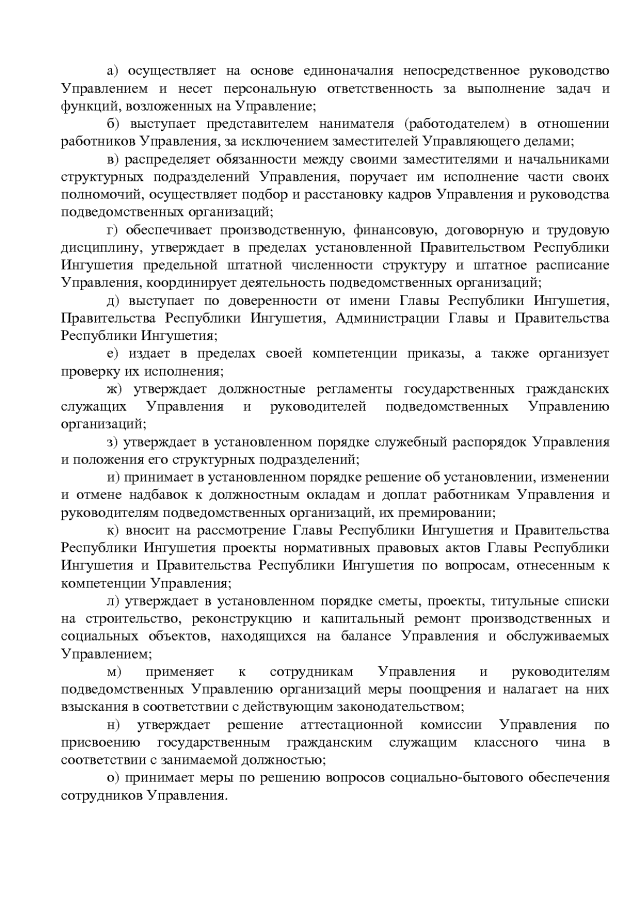 а) осуществляет на основе единоначалия непосредственное руководство Управлением и несет персональную ответственность за выполнение задач и функций, возложенных на Управление;

б) выступает представителем нанимателя (работодателем) в отношении работников Управления, за исключением заместителей Управляющего делами;

в) распределяет обязанности между своими заместителями и начальниками структурных подразделений Управления, поручает им исполнение части своих полномочий, осуществляет подбор и расстановку кадров Управления и руководства подведомственных организаций;

г) обеспечивает производственную, финансовую, договорную и трудовую дисциплину, утверждает в пределах установленной Правительством Республики Ингушетия предельной штатной численности структуру и штатное расписание Управления, координирует деятельность подведомственных организаций;

д) выступает по доверенности от имени Главы Республики Ингушетия, Правительства Республики Ингушетия, Администрации Главы и Правительства Республики Ингушетия;

е) издает в пределах своей компетенции приказы, а также организует проверку их исполнения;

ж) утверждает должностные регламенты государственных гражданских служащих Управления и руководителей подведомственных Управлению организаций;

з) утверждает в установленном порядке служебный распорядок Управления и положения его структурных подразделений;

и) принимает в установленном порядке решение об установлении, изменении и отмене надбавок к должностным окладам и доплат работникам Управления и руководителям подведомственных организаций, их премировании;

к) вносит на рассмотрение Главы Республики Ингушетия и Правительства Республики Ингушетия проекты нормативных правовых актов Главы Республики Ингушетия и Правительства Республики Ингушетия по вопросам, отнесенным к компетенции Управления;

л) утверждает в установленном порядке сметы, проекты, титульные списки на строительство, реконструкцию и капитальный ремонт производственных и социальных объектов, находящихся на балансе Управления и обслуживаемых Управлением;

м) применяет к сотрудникам Управления и руководителям подведомственных Управлению организаций меры поощрения и налагает на них взыскания в соответствии с действующим законодательством;

н) утверждает решение аттестационной комиссии Управления по присвоению государственным гражданским служащим классного чина в соответствии с занимаемой должностью;

о) принимает меры по решению вопросов социально-бытового обеспечения сотрудников Управления.